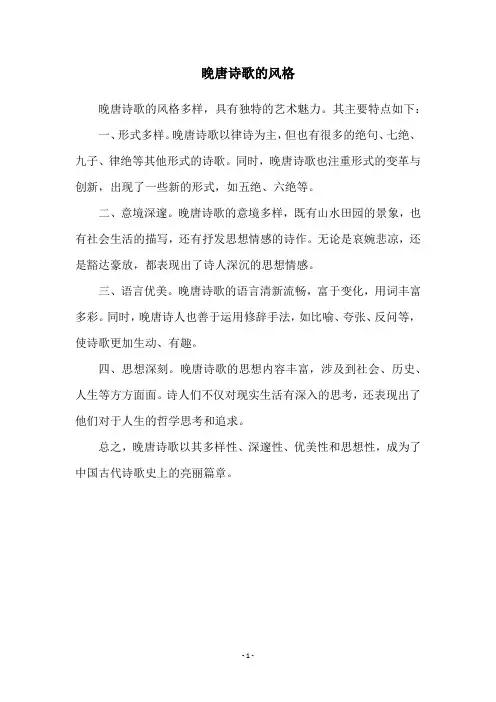 晚唐诗歌的风格

晚唐诗歌的风格多样，具有独特的艺术魅力。其主要特点如下：

一、形式多样。晚唐诗歌以律诗为主，但也有很多的绝句、七绝、九子、律绝等其他形式的诗歌。同时，晚唐诗歌也注重形式的变革与创新，出现了一些新的形式，如五绝、六绝等。

二、意境深邃。晚唐诗歌的意境多样，既有山水田园的景象，也有社会生活的描写，还有抒发思想情感的诗作。无论是哀婉悲凉，还是豁达豪放，都表现出了诗人深沉的思想情感。

三、语言优美。晚唐诗歌的语言清新流畅，富于变化，用词丰富多彩。同时，晚唐诗人也善于运用修辞手法，如比喻、夸张、反问等，使诗歌更加生动、有趣。

四、思想深刻。晚唐诗歌的思想内容丰富，涉及到社会、历史、人生等方方面面。诗人们不仅对现实生活有深入的思考，还表现出了他们对于人生的哲学思考和追求。

总之，晚唐诗歌以其多样性、深邃性、优美性和思想性，成为了中国古代诗歌史上的亮丽篇章。

- 1 -